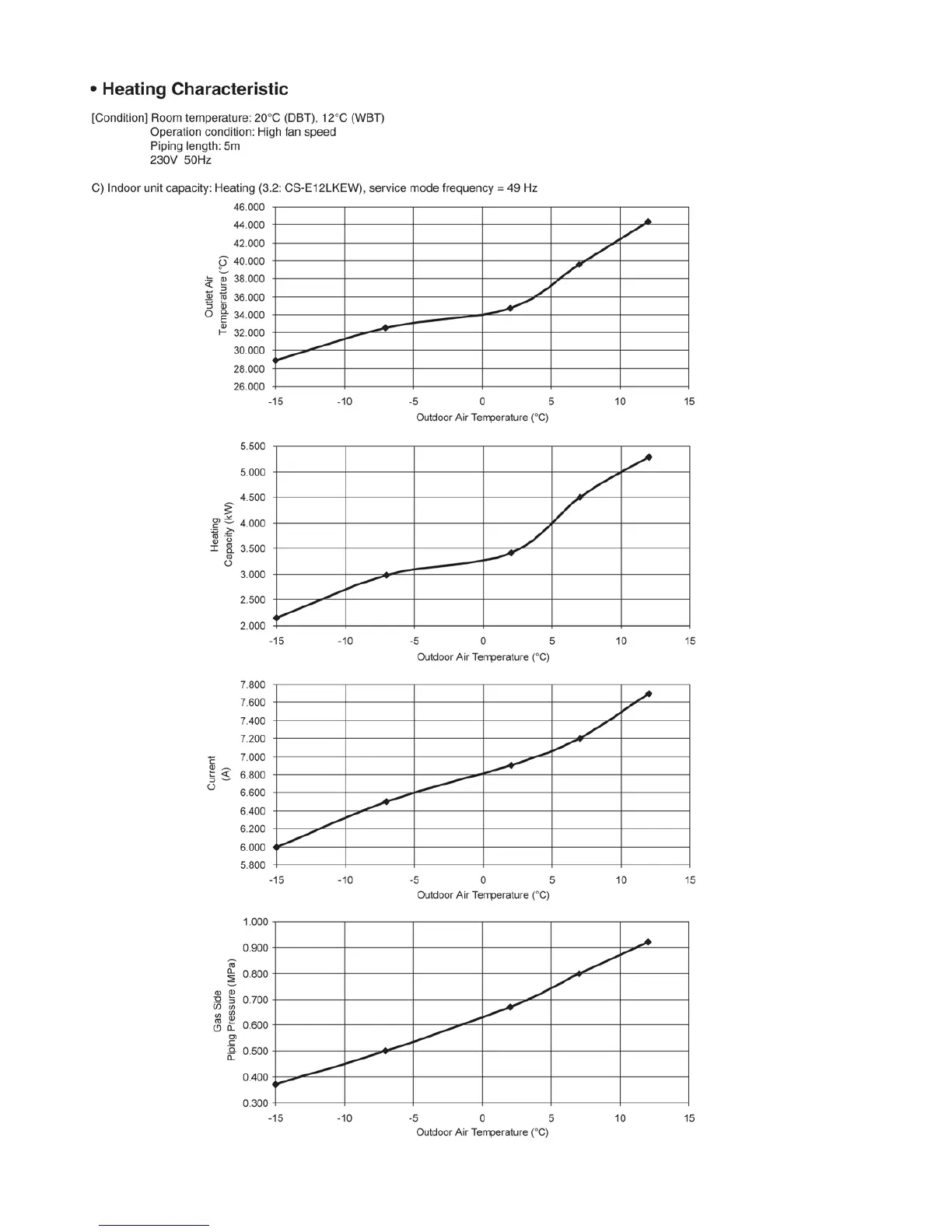 • Heating Characteristic

[Condition] Room temperature: 20°C (DBT), 12°C (WBT)
Operation condition: High fan speed
Piping length: 5m
230V 50Hz

C) Indoor unit capacity: Heating (3.2: CS-E12LKEW), service mode frequency = 49 Hz

Outlet Air Temperature (°C)

46.000
44.000
42.000
40.000
38.000
36.000
34.000
32.000
30.000
28.000
26.000

-15 -10 -5 0 5 10 15

Outdoor Air Temperature (°C)

Heating Capacity (kW)

5.500
5.000
4.500
4.000
3.500
3.000
2.500
2.000

-15 -10 -5 0 5 10 15

Outdoor Air Temperature (°C)

Current (A)

7.800
7.600
7.400
7.200
7.000
6.800
6.600
6.400
6.200
6.000
5.800

-15 -10 -5 0 5 10 15

Outdoor Air Temperature (°C)

Gas Side Piping Pressure (MPa)

1.000
0.900
0.800
0.700
0.600
0.500
0.400
0.300

-15 -10 -5 0 5 10 15

Outdoor Air Temperature (°C)